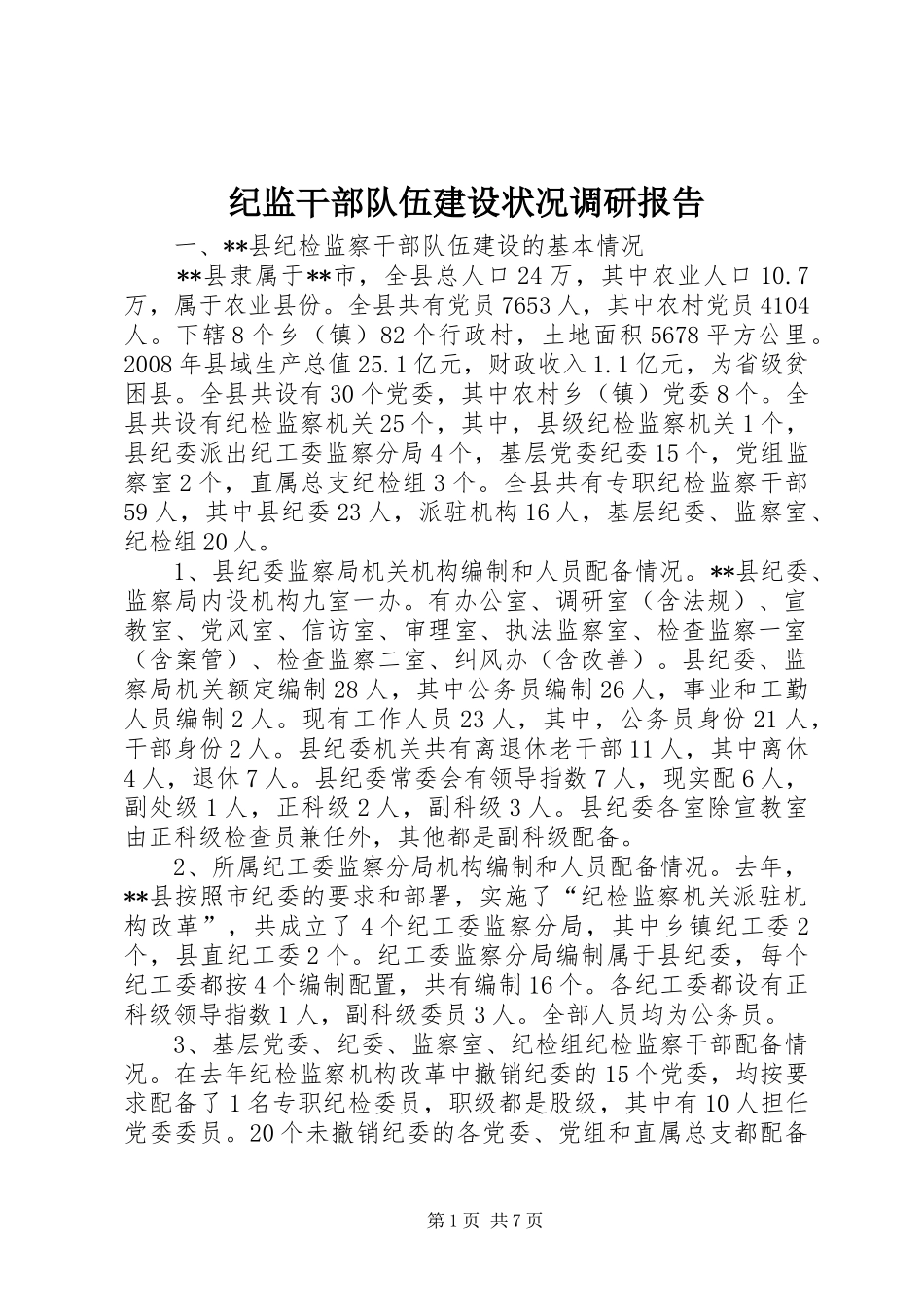 纪监干部队伍建设状况调研报告

一、**县纪检监察干部队伍建设的基本情况

**县隶属于**市，全县总人口24万，其中农业人口10.7万，属于农业县份。全县共有党员7653人，其中农村党员4104人。下辖8个乡（镇）82个行政村，土地面积5678平方公里。2008年县域生产总值25.1亿元，财政收入1.1亿元，为省级贫困县。全县共设有30个党委，其中农村乡（镇）党委8个。全县共设有纪检监察机关25个，其中，县级纪检监察机关1个，县纪委派出纪工委监察分局4个，基层党委纪委15个，党组监察室2个，直属总支纪检组3个。全县共有专职纪检监察干部59人，其中县纪委23人，派驻机构16人，基层纪委、监察室、纪检组20人。

1、县纪委监察局机关机构编制和人员配备情况。**县纪委、监察局内设机构九室一办。有办公室、调研室（含法规）、宣教室、党风室、信访室、审理室、执法监察室、检查监察一室（含案管）、检查监察二室、纠风办（含改善）。县纪委、监察局机关额定编制28人，其中公务员编制26人，事业和工勤人员编制2人。现有工作人员23人，其中，公务员身份21人，干部身份2人。县纪委机关共有离退休老干部11人，其中离休4人，退休7人。县纪委常委会有领导指数7人，现实配6人，副处级1人，正科级2人，副科级3人。县纪委各室除宣教室由正科级检查员兼任外，其他都是副科级配备。

2、所属纪工委监察分局机构编制和人员配备情况。去年，**县按照市纪委的要求和部署，实施了“纪检监察机关派驻机构改革”，共成立了4个纪工委监察分局，其中乡镇纪工委2个，县直纪工委2个。纪工委监察分局编制属于县纪委，每个纪工委都按4个编制配置，共有编制16个。各纪工委都设有正科级领导指数1人，副科级委员3人。全部人员均为公务员。

3、基层党委、纪委、监察室、纪检组纪检监察干部配备情况。在去年纪检监察机构改革中撤销纪委的15个党委，均按要求配备了1名专职纪检委员，职级都是股级，其中有10人担任党委委员。20个未撤销纪委的各党委、党组和直属总支都配备

第1页 共7页